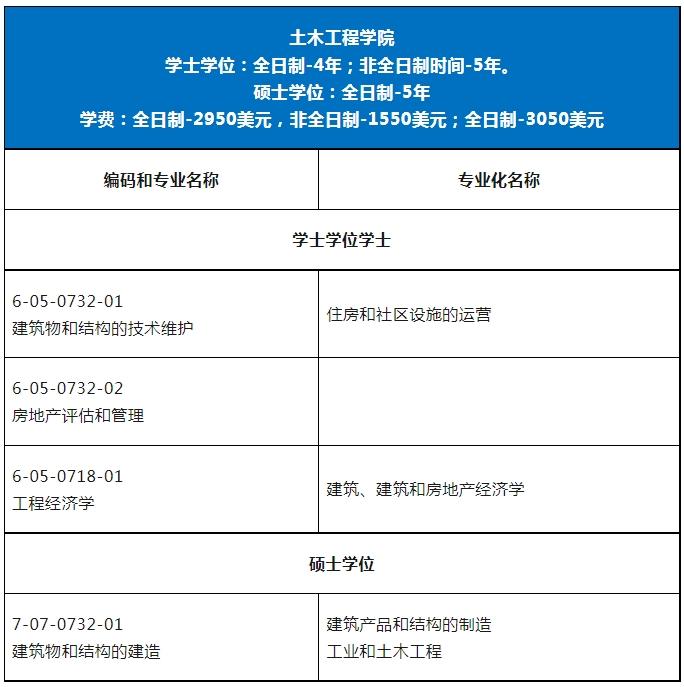 土木工程学院
学士学位：全日制-4年；非全日制时间-5年。
硕士学位：全日制-5年
学费：全日制-2950美元，非全日制-1550美元；全日制-3050美元

| 编码和专业名称 | 专业化名称 |
|---|---|
| 学士学位学士 | |
| 6-05-0732-01 建筑物和结构的技术维护 | 住房和社区设施的运营 |
| 6-05-0732-02 房地产评估和管理 | |
| 6-05-0718-01 工程经济学 | 建筑、建筑和房地产经济学 |
| 硕士学位 | |
| 7-07-0732-01 建筑物和结构的建造 | 建筑产品和结构的制造 工业和土木工程 |